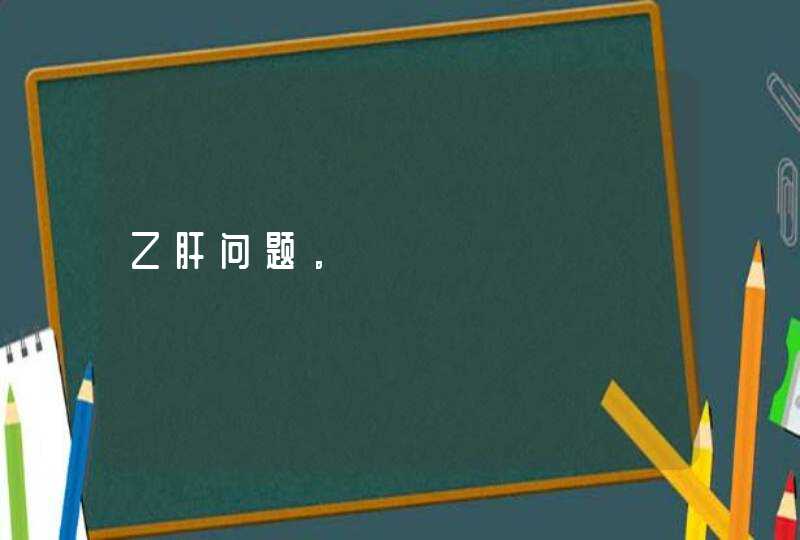 乙肝问题。